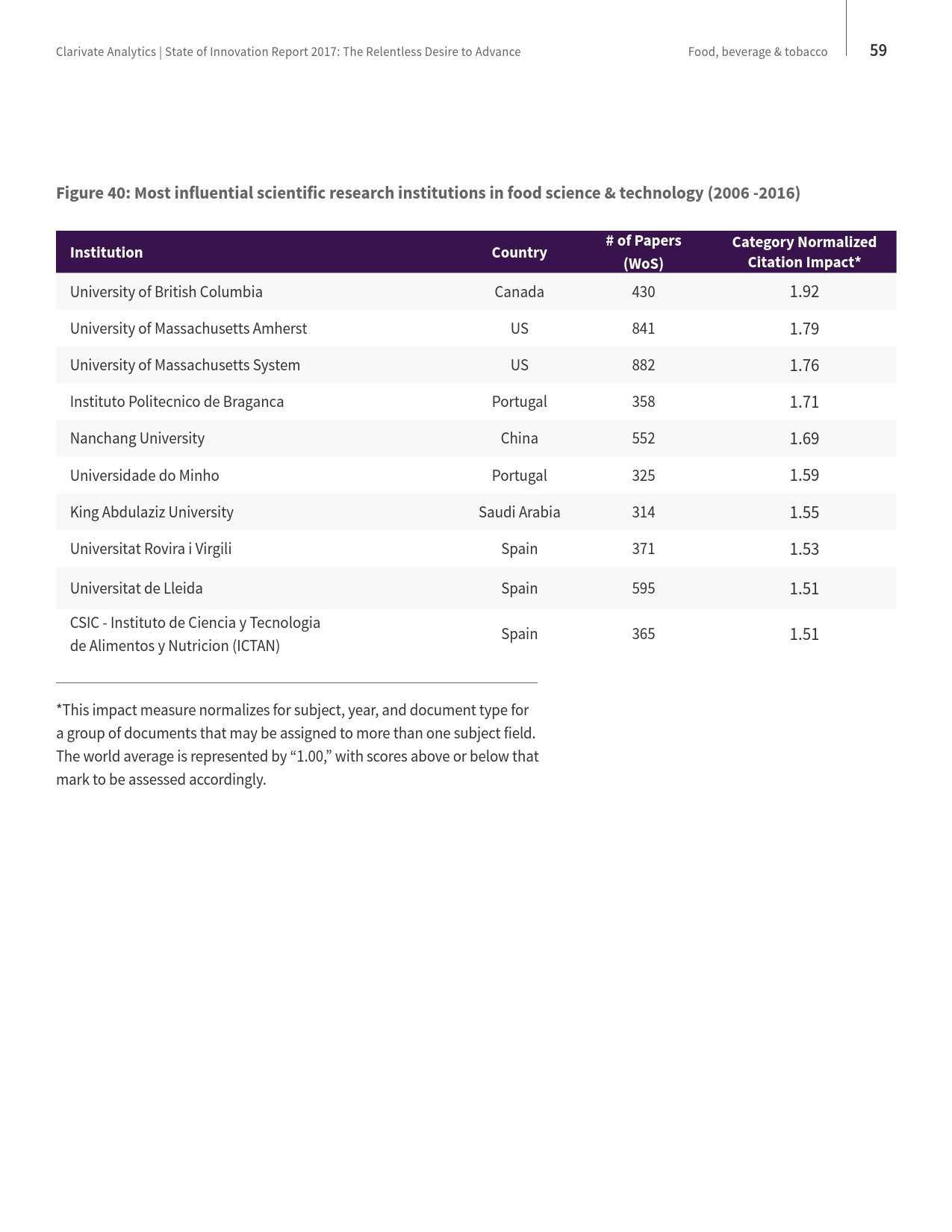 Clarivate Analytics | State of Innovation Report 2017: The Relentless Desire to Advance

Food, beverage & tobacco

59

Figure 40: Most influential scientific research institutions in food science & technology (2006 -2016)

| Institution | Country | # of Papers (WoS) | Category Normalized Citation Impact* |
|---|---|---|---|
| University of British Columbia | Canada | 430 | 1.92 |
| University of Massachusetts Amherst | US | 841 | 1.79 |
| University of Massachusetts System | US | 882 | 1.76 |
| Instituto Politecnico de Braganca | Portugal | 358 | 1.71 |
| Nanchang University | China | 552 | 1.69 |
| Universidade do Minho | Portugal | 325 | 1.59 |
| King Abdulaziz University | Saudi Arabia | 314 | 1.55 |
| Universitat Rovira i Virgili | Spain | 371 | 1.53 |
| Universitat de Lleida | Spain | 595 | 1.51 |
| CSIC - Instituto de Ciencia y Tecnologia de Alimentos y Nutricion (ICTAN) | Spain | 365 | 1.51 |

*This impact measure normalizes for subject, year, and document type for a group of documents that may be assigned to more than one subject field. The world average is represented by “1.00,” with scores above or below that mark to be assessed accordingly.